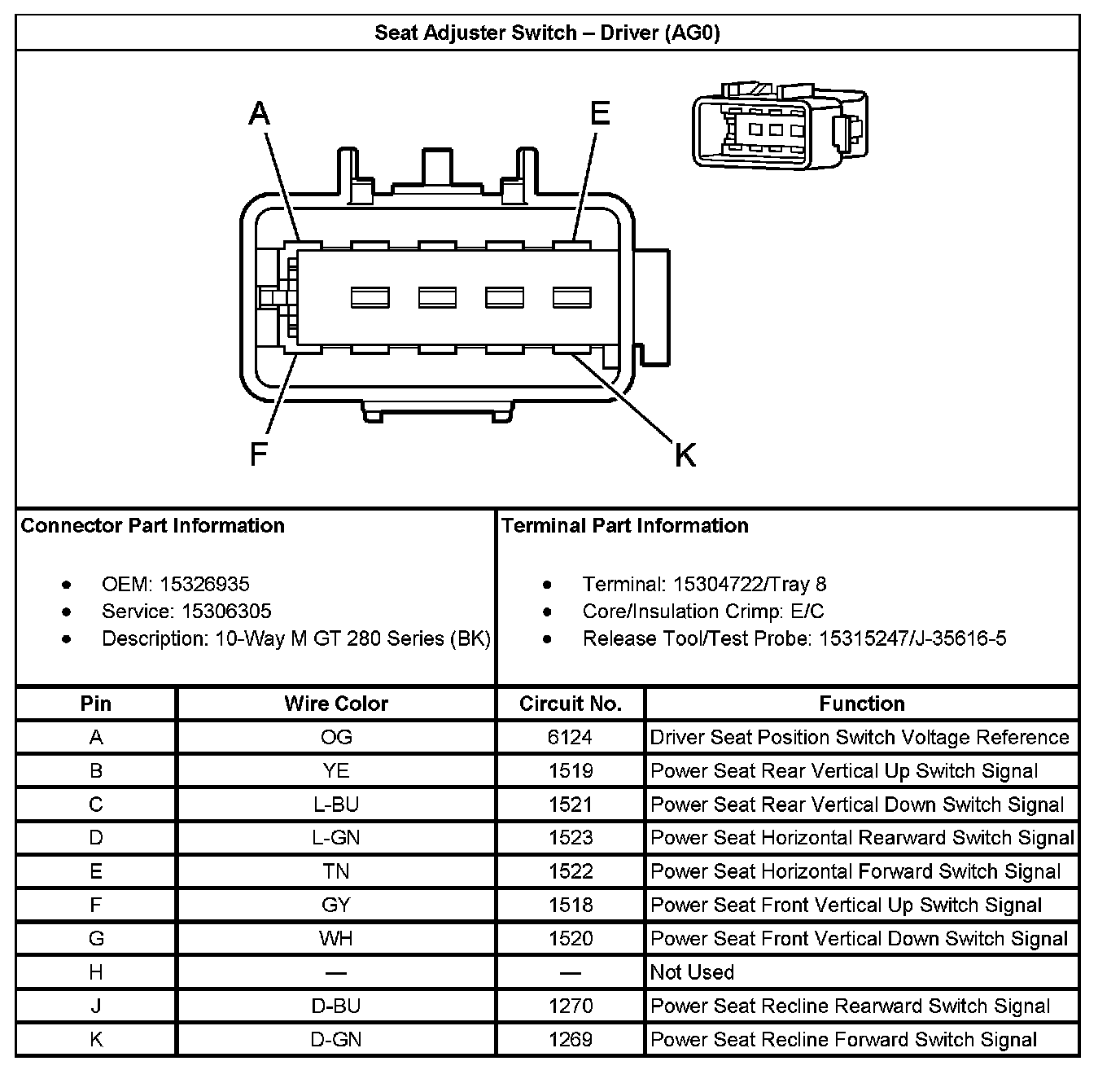 Seat Adjuster Switch – Driver (AG0)

A
E
F
K

Connector Part Information

- OEM: 15326935
- Service: 15306305
- Description: 10-Way M GT 280 Series (BK)

Terminal Part Information

- Terminal: 15304722/Tray 8
- Core/Insulation Crimp: E/C
- Release Tool/Test Probe: 15315247/J-35616-5

| Pin | Wire Color | Circuit No. | Function |
|---|---|---|---|
| A | OG | 6124 | Driver Seat Position Switch Voltage Reference |
| B | YE | 1519 | Power Seat Rear Vertical Up Switch Signal |
| C | L-BU | 1521 | Power Seat Rear Vertical Down Switch Signal |
| D | L-GN | 1523 | Power Seat Horizontal Rearward Switch Signal |
| E | TN | 1522 | Power Seat Horizontal Forward Switch Signal |
| F | GY | 1518 | Power Seat Front Vertical Up Switch Signal |
| G | WH | 1520 | Power Seat Front Vertical Down Switch Signal |
| H | — | — | Not Used |
| J | D-BU | 1270 | Power Seat Recline Rearward Switch Signal |
| K | D-GN | 1269 | Power Seat Recline Forward Switch Signal |